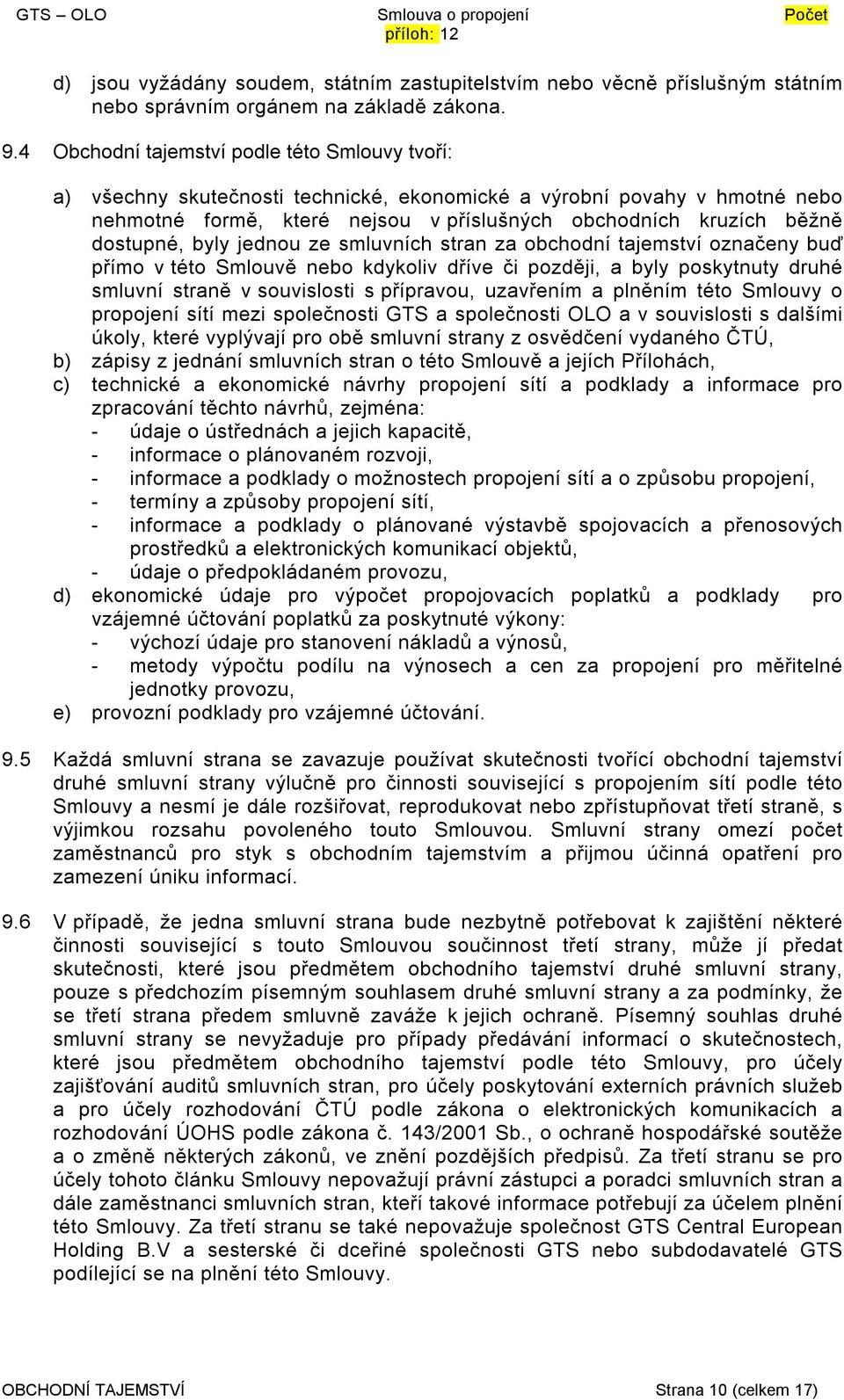 GTS – OLO Smlouva o propojení Počet příloh: 12

d) jsou vyžádány soudem, státním zastupitelstvím nebo věcně příslušným státním nebo správním orgánem na základě zákona.

9.4 Obchodní tajemství podle této Smlouvy tvoří:

a) všechny skutečnosti technické, ekonomické a výrobní povahy v hmotné nebo nehmotné formě, které nejsou v příslušných obchodních kruzích běžně dostupné, byly jednou ze smluvních stran za obchodní tajemství označeny buď přímo v této Smlouvě nebo kdykoliv dříve či později, a byly poskytnuty druhé smluvní straně v souvislosti s přípravou, uzavřením a plněním této Smlouvy o propojení sítí mezi společnosti GTS a společnosti OLO a v souvislosti s dalšími úkoly, které vyplývají pro obě smluvní strany z osvědčení vydaného ČTÚ,
b) zápisy z jednání smluvních stran o této Smlouvě a jejích Přílohách,
c) technické a ekonomické návrhy propojení sítí a podklady a informace pro zpracování těchto návrhů, zejména:
- údaje o ústřednách a jejich kapacitě,
- informace o plánovaném rozvoji,
- informace a podklady o možnostech propojení sítí a o způsobu propojení,
- termíny a způsoby propojení sítí,
- informace a podklady o plánované výstavbě spojovacích a přenosových prostředků a elektronických komunikací objektů,
- údaje o předpokládaném provozu,
d) ekonomické údaje pro výpočet propojovacích poplatků a podklady pro vzájemné účtování poplatků za poskytnuté výkony:
- výchozí údaje pro stanovení nákladů a výnosů,
- metody výpočtu podílu na výnosech a cen za propojení pro měřitelné jednotky provozu,
e) provozní podklady pro vzájemné účtování.

9.5 Každá smluvní strana se zavazuje používat skutečnosti tvořící obchodní tajemství druhé smluvní strany výlučně pro činnosti související s propojením sítí podle této Smlouvy a nesmí je dále rozšiřovat, reprodukovat nebo zpřístupňovat třetí straně, s výjimkou rozsahu povoleného touto Smlouvou. Smluvní strany omezí počet zaměstnanců pro styk s obchodním tajemstvím a přijmou účinná opatření pro zamezení úniku informací.

9.6 V případě, že jedna smluvní strana bude nezbytně potřebovat k zajištění některé činnosti související s touto Smlouvou součinnost třetí strany, může jí předat skutečnosti, které jsou předmětem obchodního tajemství druhé smluvní strany, pouze s předchozím písemným souhlasem druhé smluvní strany a za podmínky, že se třetí strana předem smluvně zaváže k jejich ochraně. Písemný souhlas druhé smluvní strany se nevyžaduje pro případy předávání informací o skutečnostech, které jsou předmětem obchodního tajemství podle této Smlouvy, pro účely zajišťování auditů smluvních stran, pro účely poskytování externích právních služeb a pro účely rozhodování ČTÚ podle zákona o elektronických komunikacích a rozhodování ÚOHS podle zákona č. 143/2001 Sb., o ochraně hospodářské soutěže a o změně některých zákonů, ve znění pozdějších předpisů. Za třetí stranu se pro účely tohoto článku Smlouvy nepovažují právní zástupci a poradci smluvních stran a dále zaměstnanci smluvních stran, kteří takové informace potřebují za účelem plnění této Smlouvy. Za třetí stranu se také nepovažuje společnost GTS Central European Holding B.V a sesterské či dceřiné společnosti GTS nebo subdodavatelé GTS podílející se na plnění této Smlouvy.

OBCHODNÍ TAJEMSTVÍ Strana 10 (celkem 17)